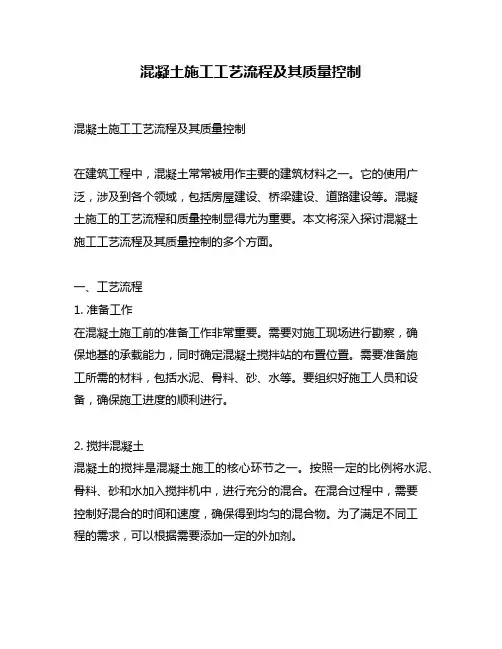 混凝土施工工艺流程及其质量控制

混凝土施工工艺流程及其质量控制

在建筑工程中，混凝土常常被用作主要的建筑材料之一。它的使用广泛，涉及到各个领域，包括房屋建设、桥梁建设、道路建设等。混凝土施工的工艺流程和质量控制显得尤为重要。本文将深入探讨混凝土施工工艺流程及其质量控制的多个方面。

一、工艺流程
1. 准备工作
在混凝土施工前的准备工作非常重要。需要对施工现场进行勘察，确保地基的承载能力，同时确定混凝土搅拌站的布置位置。需要准备施工所需的材料，包括水泥、骨料、砂、水等。要组织好施工人员和设备，确保施工进度的顺利进行。

2. 搅拌混凝土
混凝土的搅拌是混凝土施工的核心环节之一。按照一定的比例将水泥、骨料、砂和水加入搅拌机中，进行充分的混合。在混合过程中，需要控制好混合的时间和速度，确保得到均匀的混合物。为了满足不同工程的需求，可以根据需要添加一定的外加剂。